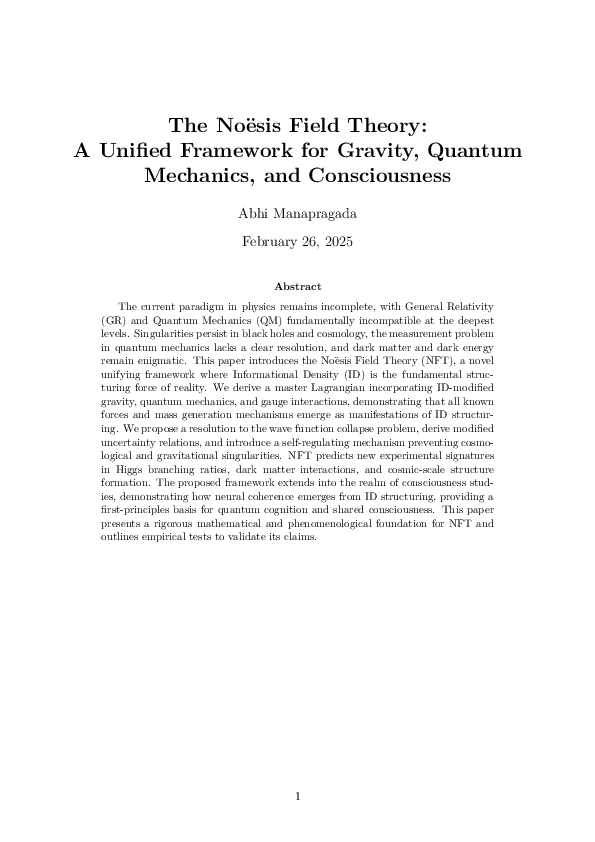 The Noësis Field Theory: A Unified Framework for Gravity, Quantum Mechanics, and Consciousness

Abhi Manapragada

February 26, 2025

Abstract

The current paradigm in physics remains incomplete, with General Relativity (GR) and Quantum Mechanics (QM) fundamentally incompatible at the deepest levels. Singularities persist in black holes and cosmology, the measurement problem in quantum mechanics lacks a clear resolution, and dark matter and dark energy remain enigmatic. This paper introduces the Noësis Field Theory (NFT), a novel unifying framework where Informational Density (ID) is the fundamental structuring force of reality. We derive a master Lagrangian incorporating ID-modified gravity, quantum mechanics, and gauge interactions, demonstrating that all known forces and mass generation mechanisms emerge as manifestations of ID structuring. We propose a resolution to the wave function collapse problem, derive modified uncertainty relations, and introduce a self-regulating mechanism preventing cosmological and gravitational singularities. NFT predicts new experimental signatures in Higgs branching ratios, dark matter interactions, and cosmic-scale structure formation. The proposed framework extends into the realm of consciousness studies, demonstrating how neural coherence emerges from ID structuring, providing a first-principles basis for quantum cognition and shared consciousness. This paper presents a rigorous mathematical and phenomenological foundation for NFT and outlines empirical tests to validate its claims.

1